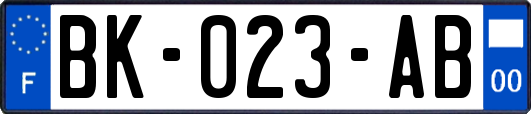 F
BK-023-AB
00